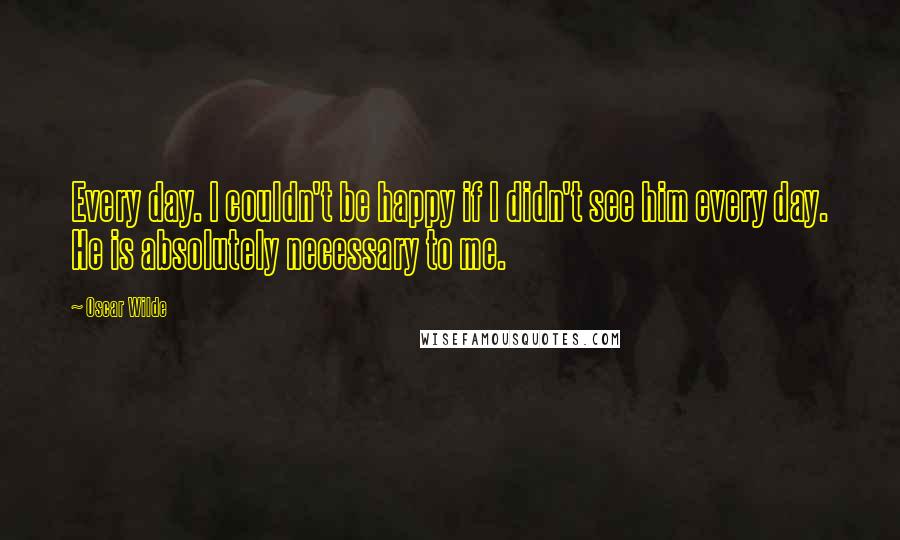 Every day. I couldn't be happy if I didn't see him every day. He is absolutely necessary to me.

~ Oscar Wilde

WISEFAMOUSQUOTES.COM